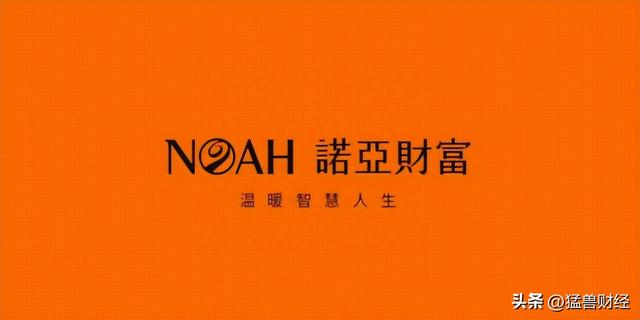 NOAH 諾亞財富
温暖智慧人生

头条 @猛兽财经